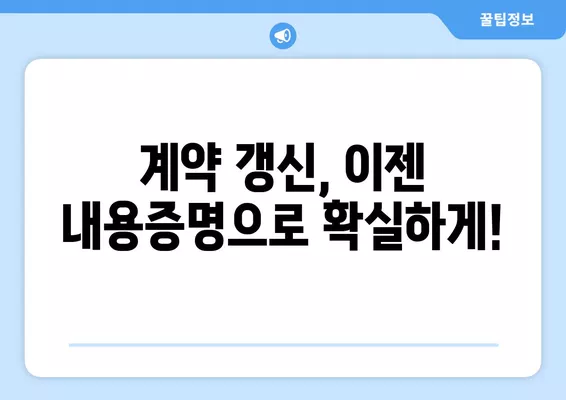 꿀팁정보

계약 갱신, 이젠 내용증명으로 확실하게!